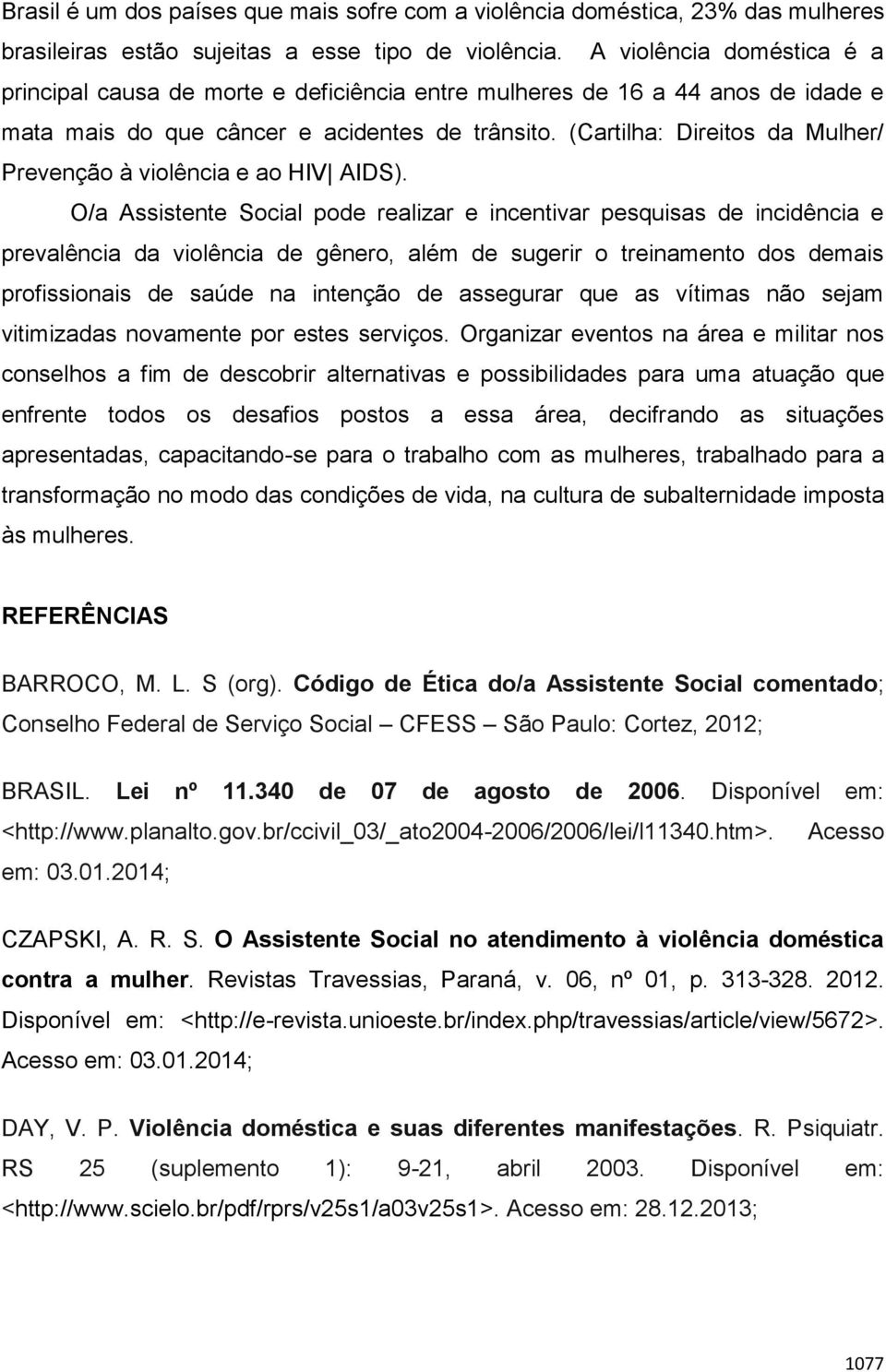 Brasil é um dos países que mais sofre com a violência doméstica, 23% das mulheres brasileiras estão sujeitas a esse tipo de violência. A violência doméstica é a principal causa de morte e deficiência entre mulheres de 16 a 44 anos de idade e mata mais do que câncer e acidentes de trânsito. (Cartilha: Direitos da Mulher/ Prevenção à violência e ao HIV| AIDS).

O/a Assistente Social pode realizar e incentivar pesquisas de incidência e prevalência da violência de gênero, além de sugerir o treinamento dos demais profissionais de saúde na intenção de assegurar que as vítimas não sejam vitimizadas novamente por estes serviços. Organizar eventos na área e militar nos conselhos a fim de descobrir alternativas e possibilidades para uma atuação que enfrente todos os desafios postos a essa área, decifrando as situações apresentadas, capacitando-se para o trabalho com as mulheres, trabalhado para a transformação no modo das condições de vida, na cultura de subalternidade imposta às mulheres.

REFERÊNCIAS

BARROCO, M. L. S (org). Código de Ética do/a Assistente Social comentado; Conselho Federal de Serviço Social – CFESS – São Paulo: Cortez, 2012;

BRASIL. Lei nº 11.340 de 07 de agosto de 2006. Disponível em: <http://www.planalto.gov.br/ccivil_03/_ato2004-2006/2006/lei/l11340.htm>. Acesso em: 03.01.2014;

CZAPSKI, A. R. S. O Assistente Social no atendimento à violência doméstica contra a mulher. Revistas Travessias, Paraná, v. 06, nº 01, p. 313-328. 2012. Disponível em: <http://e-revista.unioeste.br/index.php/travessias/article/view/5672>. Acesso em: 03.01.2014;

DAY, V. P. Violência doméstica e suas diferentes manifestações. R. Psiquiatr. RS 25 (suplemento 1): 9-21, abril 2003. Disponível em: <http://www.scielo.br/pdf/rprs/v25s1/a03v25s1>. Acesso em: 28.12.2013;

1077